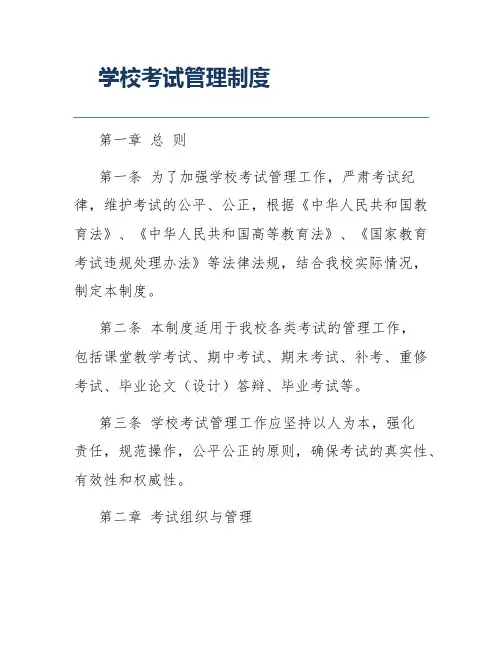 学校考试管理制度

第一章 总 则

第一条 为了加强学校考试管理工作，严肃考试纪律，维护考试的公平、公正，根据《中华人民共和国教育法》、《中华人民共和国高等教育法》、《国家教育考试违规处理办法》等法律法规，结合我校实际情况，制定本制度。

第二条 本制度适用于我校各类考试的管理工作，包括课堂教学考试、期中考试、期末考试、补考、重修考试、毕业论文（设计）答辩、毕业考试等。

第三条 学校考试管理工作应坚持以人为本，强化责任，规范操作，公平公正的原则，确保考试的真实性、有效性和权威性。

第二章 考试组织与管理